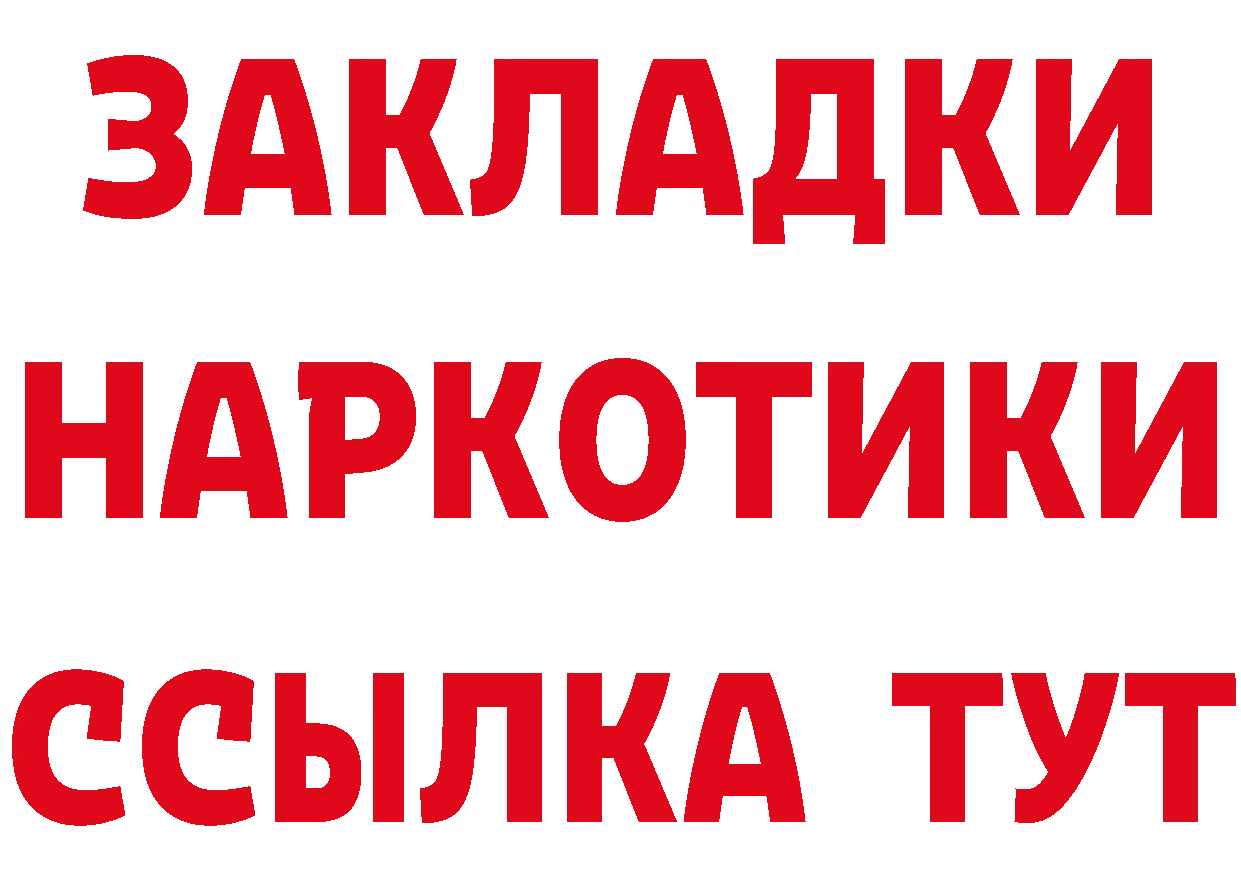 ЗАКЛАДКИ НАРКОТИКИ ССЫЛКА ТУТ